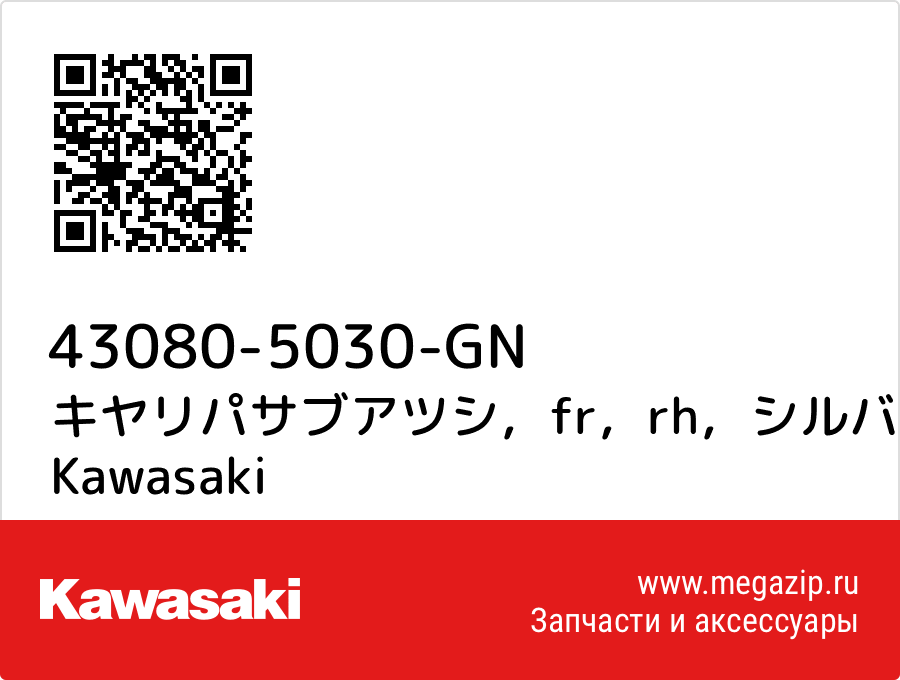 43080-5030-GN
キヤリパサブアツシ，fr，rh，シルバ
Kawasaki

Kawasaki

www.megazip.ru
Запчасти и аксессуары